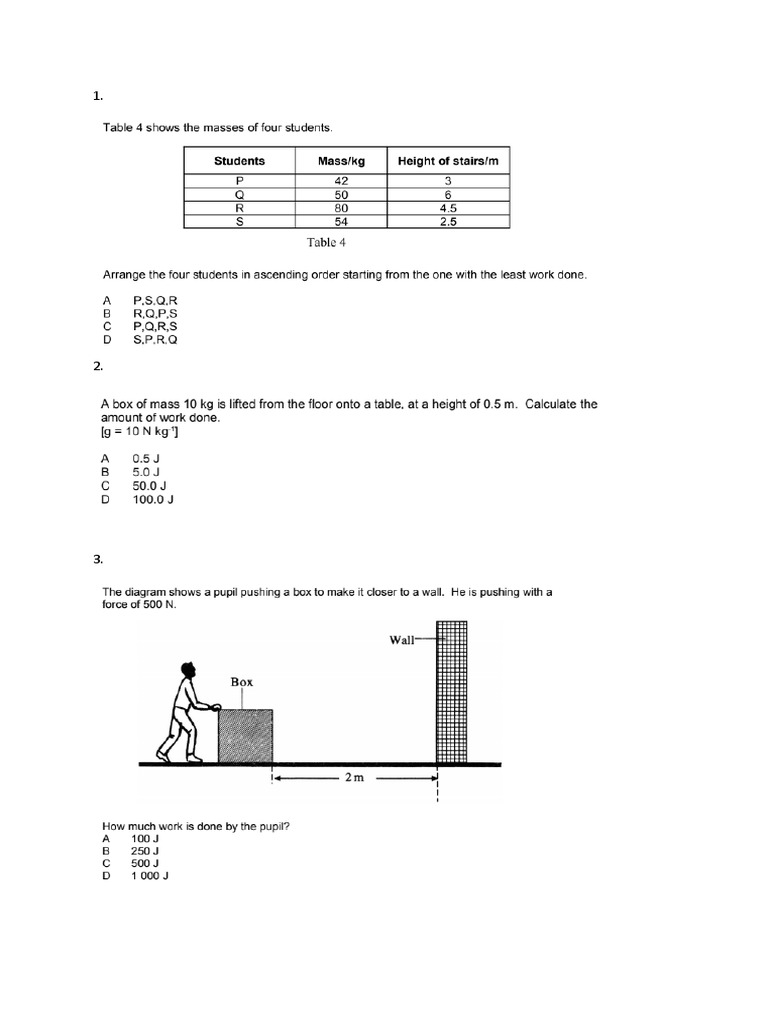 1.

Table 4 shows the masses of four students.

| Students | Mass/kg | Height of stairs/m |
|---|---|---|
| P | 42 | 3 |
| Q | 50 | 6 |
| R | 80 | 4.5 |
| S | 54 | 2.5 |

Table 4

Arrange the four students in ascending order starting from the one with the least work done.

A P,S,Q,R
B R,Q,P,S
C P,Q,R,S
D S,P,R,Q

2.

A box of mass 10 kg is lifted from the floor onto a table, at a height of 0.5 m. Calculate the amount of work done.
[g = 10 N kg$^{-1}$]

A 0.5 J
B 5.0 J
C 50.0 J
D 100.0 J

3.

The diagram shows a pupil pushing a box to make it closer to a wall. He is pushing with a force of 500 N.

Wall

Box

2 m

How much work is done by the pupil?
A 100 J
B 250 J
C 500 J
D 1 000 J